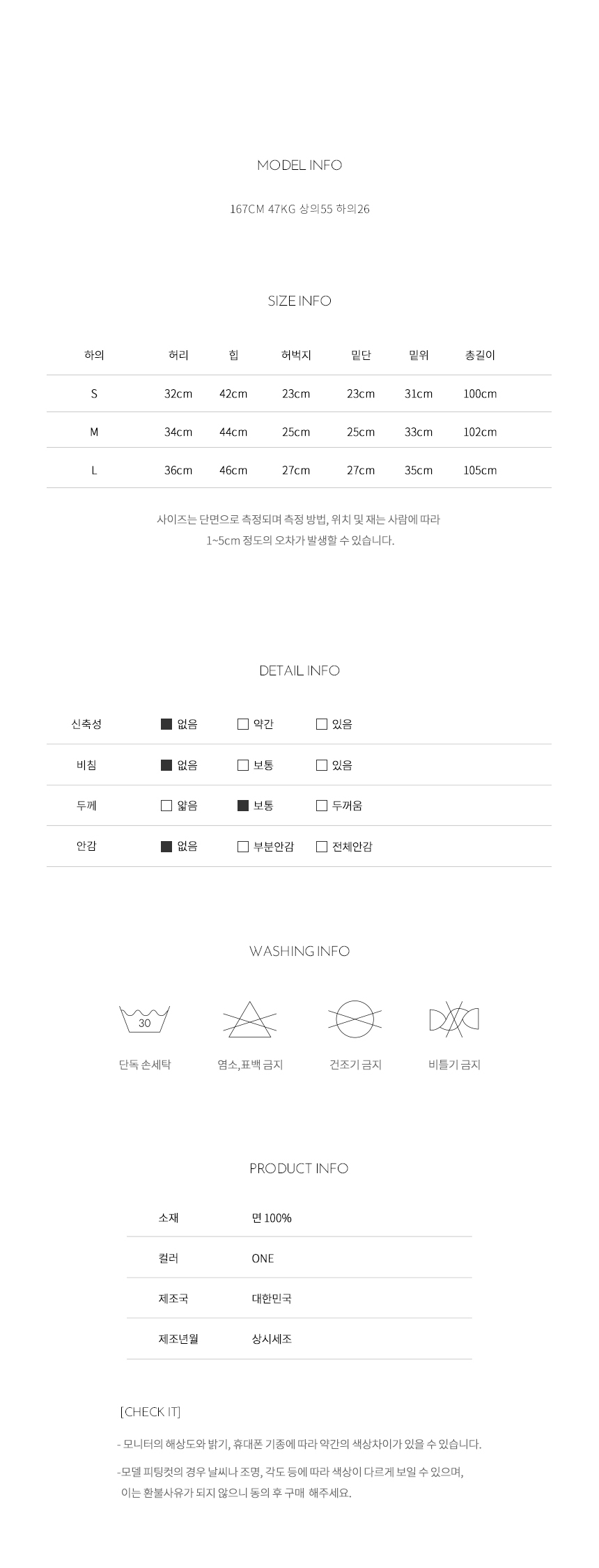 MODEL INFO

167CM 47KG 상의55 하의26

SIZE INFO

| 하의 | 허리 | 힙 | 허벅지 | 밑단 | 밑위 | 총길이 |
|---|---|---|---|---|---|---|
| S | 32cm | 42cm | 23cm | 23cm | 31cm | 100cm |
| M | 34cm | 44cm | 25cm | 25cm | 33cm | 102cm |
| L | 36cm | 46cm | 27cm | 27cm | 35cm | 105cm |

사이즈는 단면으로 측정되며 측정 방법, 위치 및 재는 사람에 따라
1~5cm 정도의 오차가 발생할 수 있습니다.

DETAIL INFO

신축성 ☑ 없음 ☐ 약간 ☐ 있음

비침 ☑ 없음 ☐ 보통 ☐ 있음

두께 ☐ 얇음 ☑ 보통 ☐ 두꺼움

안감 ☑ 없음 ☐ 부분안감 ☐ 전체안감

WASHING INFO

30

단독 손세탁

염소,표백 금지

건조기 금지

비틀기 금지

PRODUCT INFO

소재 면 100%

컬러 ONE

제조국 대한민국

제조년월 상시세조

[CHECK IT]

- 모니터의 해상도와 밝기, 휴대폰 기종에 따라 약간의 색상차이가 있을 수 있습니다.

-모델 피팅컷의 경우 날씨나 조명, 각도 등에 따라 색상이 다르게 보일 수 있으며, 이는 환불사유가 되지 않으니 동의 후 구매 해주세요.